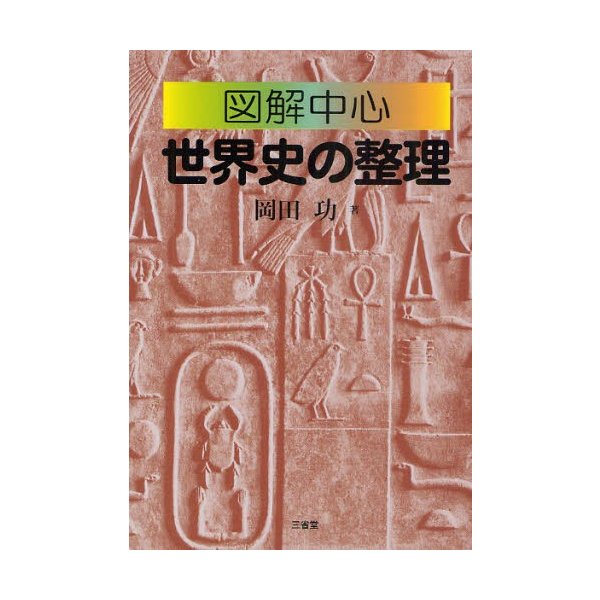 図解中心
世界史の整理
岡田 功 著
三省堂